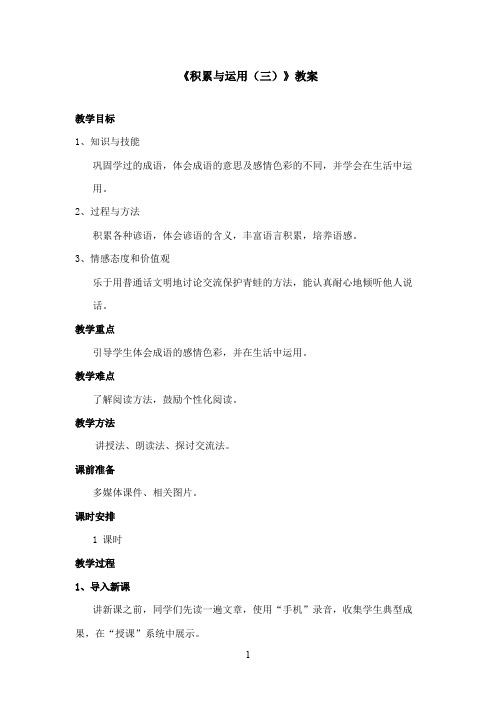 《积累与运用（三）》教案

教学目标

1、知识与技能

巩固学过的成语，体会成语的意思及感情色彩的不同，并学会在生活中运用。

2、过程与方法

积累各种谚语，体会谚语的含义，丰富语言积累，培养语感。

3、情感态度和价值观

乐于用普通话文明地讨论交流保护青蛙的方法，能认真耐心地倾听他人说话。

教学重点

引导学生体会成语的感情色彩，并在生活中运用。

教学难点

了解阅读方法，鼓励个性化阅读。

教学方法

讲授法、朗读法、探讨交流法。

课前准备

多媒体课件、相关图片。

课时安排

1 课时

教学过程

1、导入新课

讲新课之前，同学们先读一遍文章，使用“手机”录音，收集学生典型成果，在“授课”系统中展示。

1